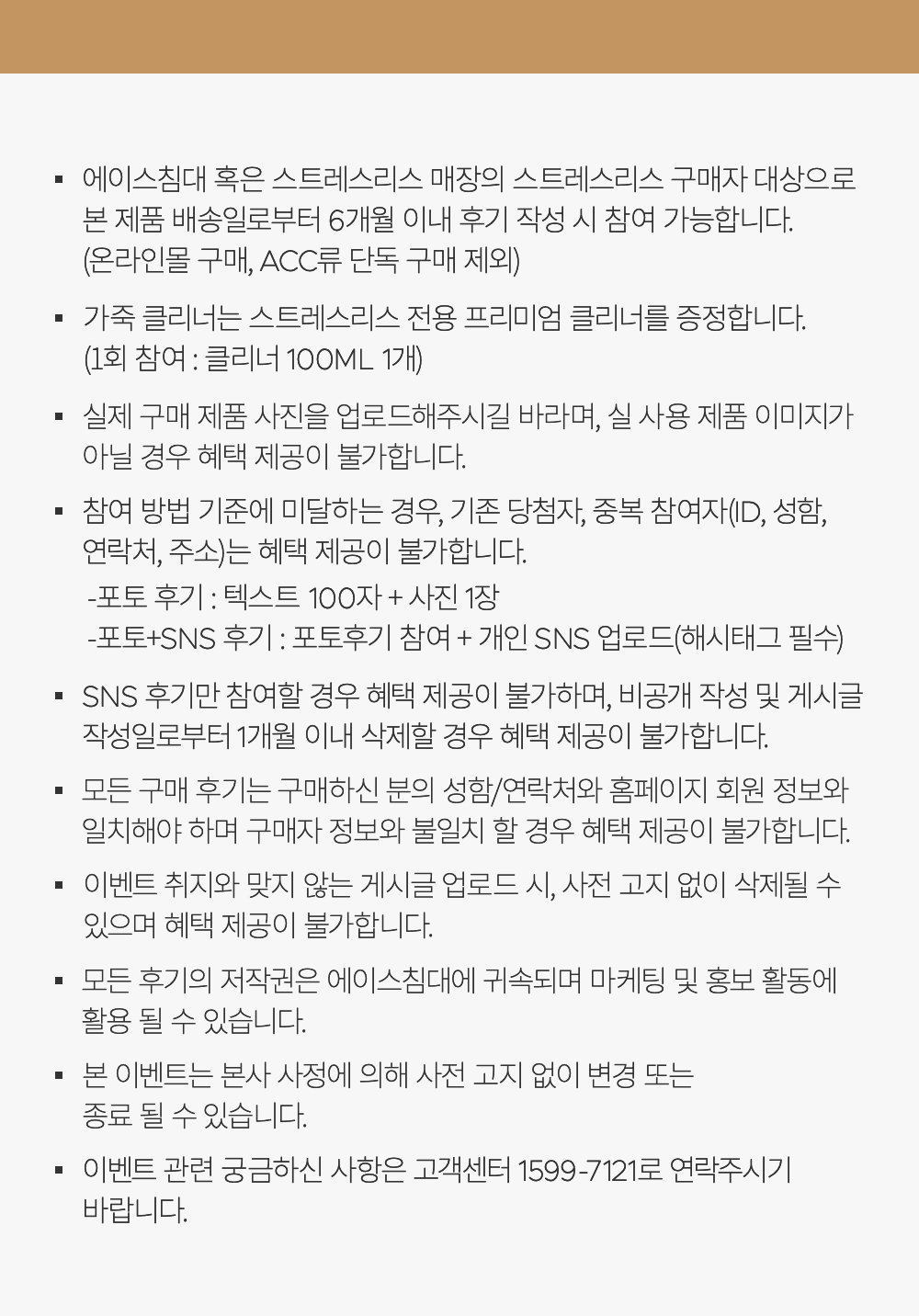 ▪ 에이스침대 혹은 스트레스리스 매장의 스트레스리스 구매자 대상으로 본 제품 배송일로부터 6개월 이내 후기 작성 시 참여 가능합니다.
(온라인몰 구매, ACC류 단독 구매 제외)

▪ 가죽 클리너는 스트레스리스 전용 프리미엄 클리너를 증정합니다.
(1회 참여 : 클리너 100ML 1개)

▪ 실제 구매 제품 사진을 업로드해주시길 바라며, 실 사용 제품 이미지가 아닐 경우 혜택 제공이 불가합니다.

▪ 참여 방법 기준에 미달하는 경우, 기존 당첨자, 중복 참여자(ID, 성함, 연락처, 주소)는 혜택 제공이 불가합니다.
-포토 후기 : 텍스트 100자 + 사진 1장
-포토+SNS 후기 : 포토후기 참여 + 개인 SNS 업로드(해시태그 필수)

▪ SNS 후기만 참여할 경우 혜택 제공이 불가하며, 비공개 작성 및 게시글 작성일로부터 1개월 이내 삭제할 경우 혜택 제공이 불가합니다.

▪ 모든 구매 후기는 구매하신 분의 성함/연락처와 홈페이지 회원 정보와 일치해야 하며 구매자 정보와 불일치 할 경우 혜택 제공이 불가합니다.

▪ 이벤트 취지와 맞지 않는 게시글 업로드 시, 사전 고지 없이 삭제될 수 있으며 혜택 제공이 불가합니다.

▪ 모든 후기의 저작권은 에이스침대에 귀속되며 마케팅 및 홍보 활동에 활용 될 수 있습니다.

▪ 본 이벤트는 본사 사정에 의해 사전 고지 없이 변경 또는 종료 될 수 있습니다.

▪ 이벤트 관련 궁금하신 사항은 고객센터 1599-7121로 연락주시기 바랍니다.